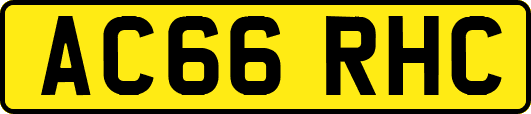 AC66 RHC